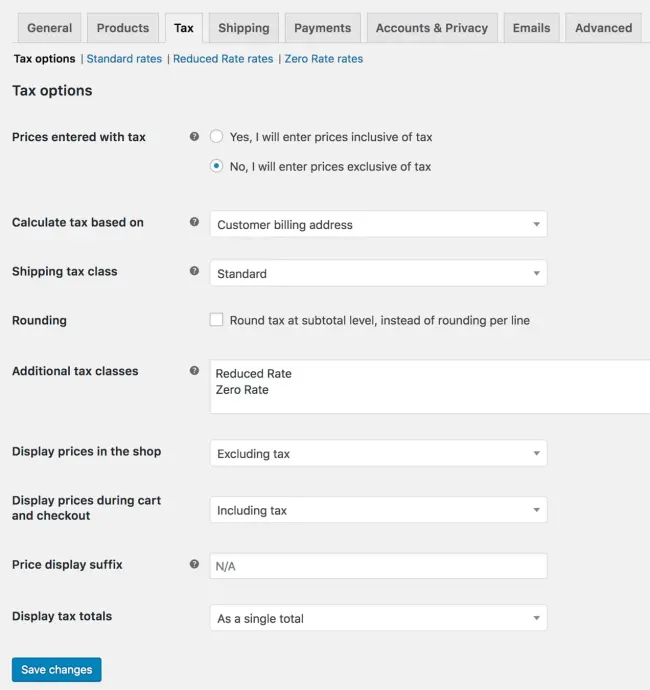 General Products Tax Shipping Payments Accounts & Privacy Emails Advanced

Tax options | Standard rates | Reduced Rate rates | Zero Rate rates

Tax options

Prices entered with tax
Yes, I will enter prices inclusive of tax
No, I will enter prices exclusive of tax

Calculate tax based on
Customer billing address

Shipping tax class
Standard

Rounding
Round tax at subtotal level, instead of rounding per line

Additional tax classes
Reduced Rate
Zero Rate

Display prices in the shop
Excluding tax

Display prices during cart and checkout
Including tax

Price display suffix
N/A

Display tax totals
As a single total

Save changes